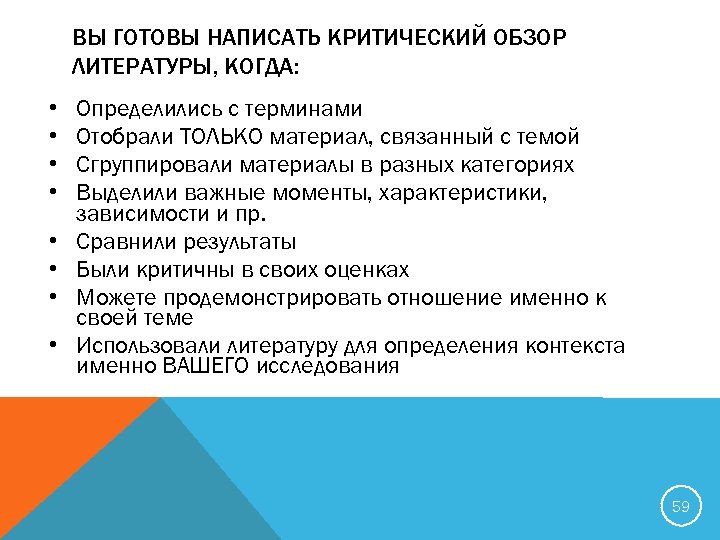 ВЫ ГОТОВЫ НАПИСАТЬ КРИТИЧЕСКИЙ ОБЗОР ЛИТЕРАТУРЫ, КОГДА:

• Определились с терминами
• Отобрали ТОЛЬКО материал, связанный с темой
• Сгруппировали материалы в разных категориях
• Выделили важные моменты, характеристики, зависимости и пр.
• Сравнили результаты
• Были критичны в своих оценках
• Можете продемонстрировать отношение именно к своей теме
• Использовали литературу для определения контекста именно ВАШЕГО исследования

59